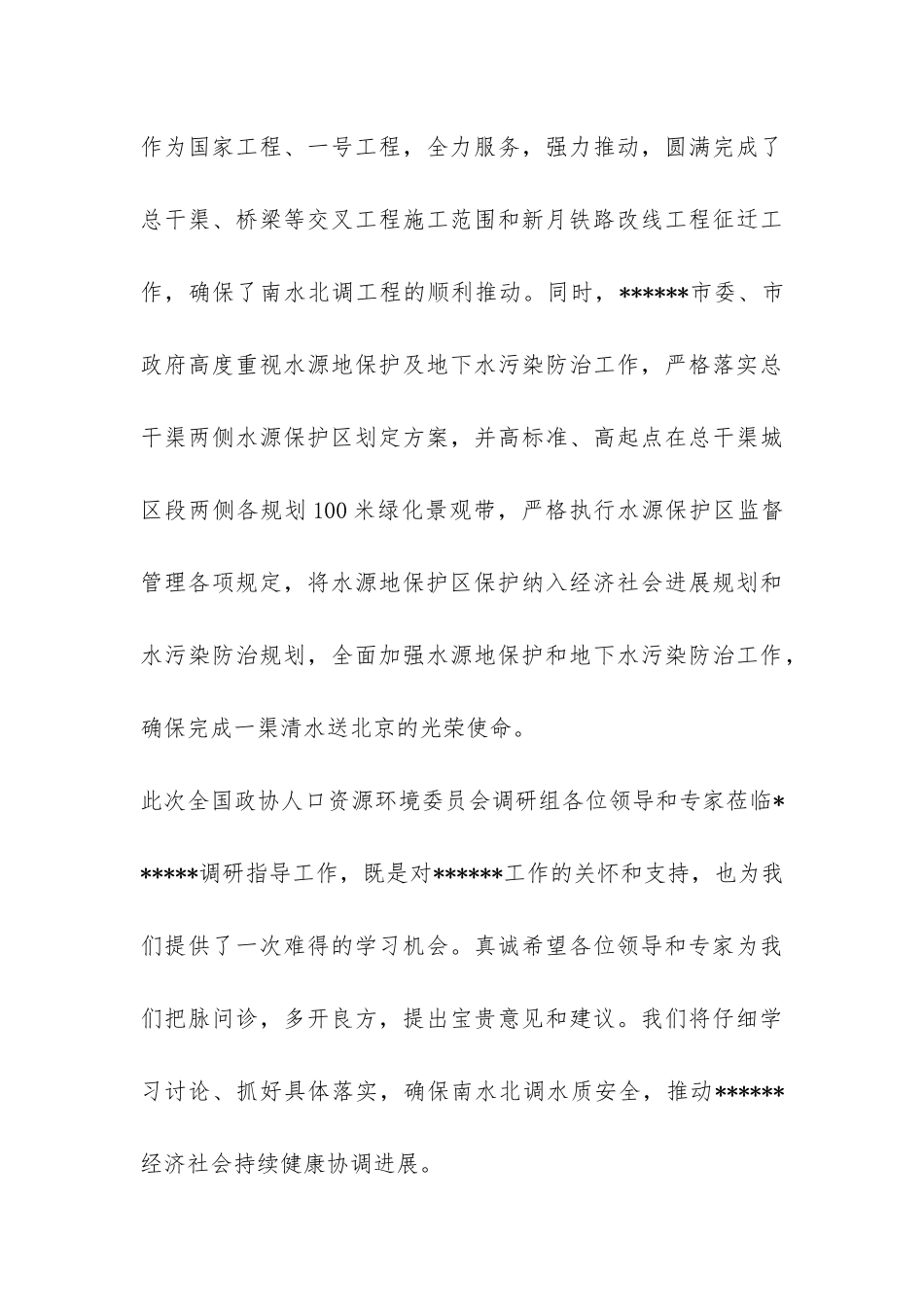 作为国家工程、一号工程，全力服务，强力推动，圆满完成了总干渠、桥梁等交叉工程施工范围和新月铁路改线工程征迁工作，确保了南水北调工程的顺利推动。同时，******市委、市政府高度重视水源地保护及地下水污染防治工作，严格落实总干渠两侧水源保护区划定方案，并高标准、高起点在总干渠城区段两侧各规划100米绿化景观带，严格执行水源保护区监督管理各项规定，将水源地保护区保护纳入经济社会进展规划和水污染防治规划，全面加强水源地保护和地下水污染防治工作，确保完成一渠清水送北京的光荣使命。

此次全国政协人口资源环境委员会调研组各位领导和专家莅临******调研指导工作，既是对******工作的关怀和支持，也为我们提供了一次难得的学习机会。真诚希望各位领导和专家为我们把脉问诊，多开良方，提出宝贵意见和建议。我们将仔细学习讨论、抓好具体落实，确保南水北调水质安全，推动******经济社会持续健康协调进展。